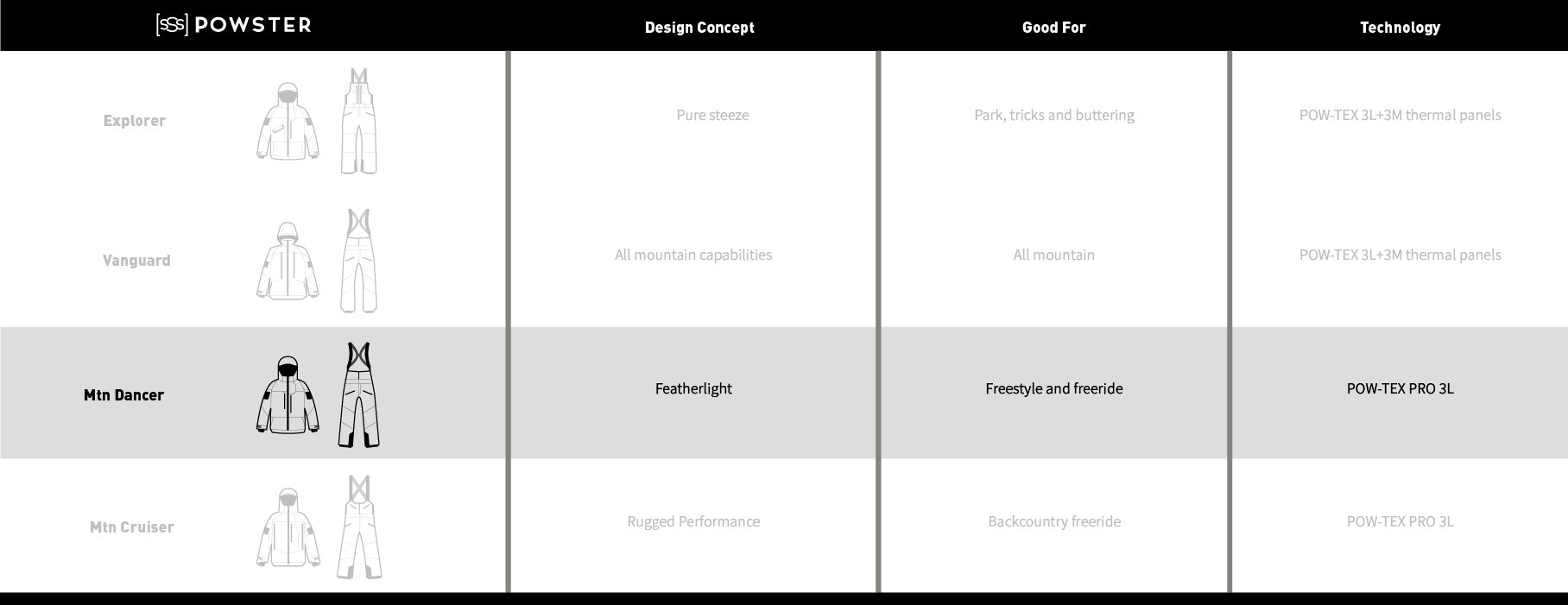 | [SSS] POWSTER | Design Concept | Good For | Technology |
|---|---|---|---|
| Explorer | Pure steeze | Park, tricks and buttering | POW-TEX 3L+3M thermal panels |
| Vanguard | All mountain capabilities | All mountain | POW-TEX 3L+3M thermal panels |
| Mtn Dancer | Featherlight | Freestyle and freeride | POW-TEX PRO 3L |
| Mtn Cruiser | Rugged Performance | Backcountry freeride | POW-TEX PRO 3L |